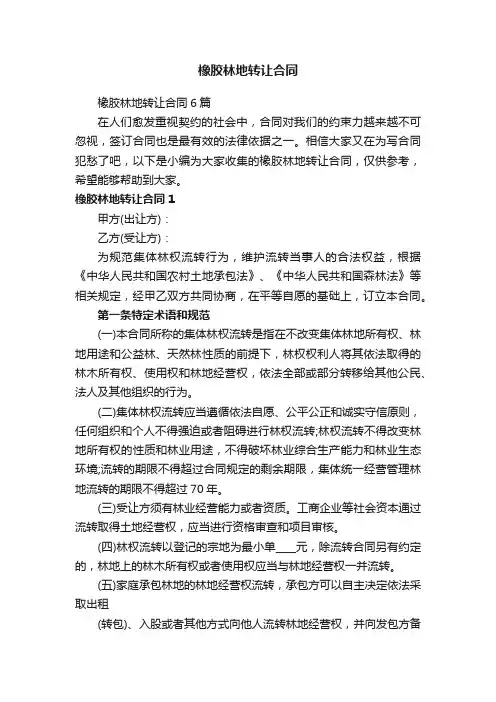 橡胶林地转让合同

橡胶林地转让合同6篇

在人们愈发重视契约的社会中，合同对我们的约束力越来越不可忽视，签订合同也是最有效的法律依据之一。相信大家又在为写合同犯愁了吧，以下是小编为大家收集的橡胶林地转让合同，仅供参考，希望能够帮助到大家。

橡胶林地转让合同1

甲方(出让方)：

乙方(受让方)：

为规范集体林权流转行为，维护流转当事人的合法权益，根据《中华人民共和国农村土地承包法》、《中华人民共和国森林法》等相关规定，经甲乙双方共同协商，在平等自愿的基础上，订立本合同。

第一条特定术语和规范

(一)本合同所称的集体林权流转是指在不改变集体林地所有权、林地用途和公益林、天然林性质的前提下，林权权利人将其依法取得的林木所有权、使用权和林地经营权，依法全部或部分转移给其他公民、法人及其他组织的行为。

(二)集体林权流转应当遵循依法自愿、公平公正和诚实守信原则，任何组织和个人不得强迫或者阻碍进行林权流转;林权流转不得改变林地所有权的性质和林业用途，不得破坏林业综合生产能力和林业生态环境;流转的期限不得超过合同规定的剩余期限，集体统一经营管理林地流转的期限不得超过70年。

(三)受让方须有林业经营能力或者资质。工商企业等社会资本通过流转取得土地经营权，应当进行资格审查和项目审核。

(四)林权流转以登记的宗地为最小单____元，除流转合同另有约定的，林地上的林木所有权或者使用权应当与林地经营权一并流转。

(五)家庭承包林地的林地经营权流转，承包方可以自主决定依法采取出租

(转包)、入股或者其他方式向他人流转林地经营权，并向发包方备